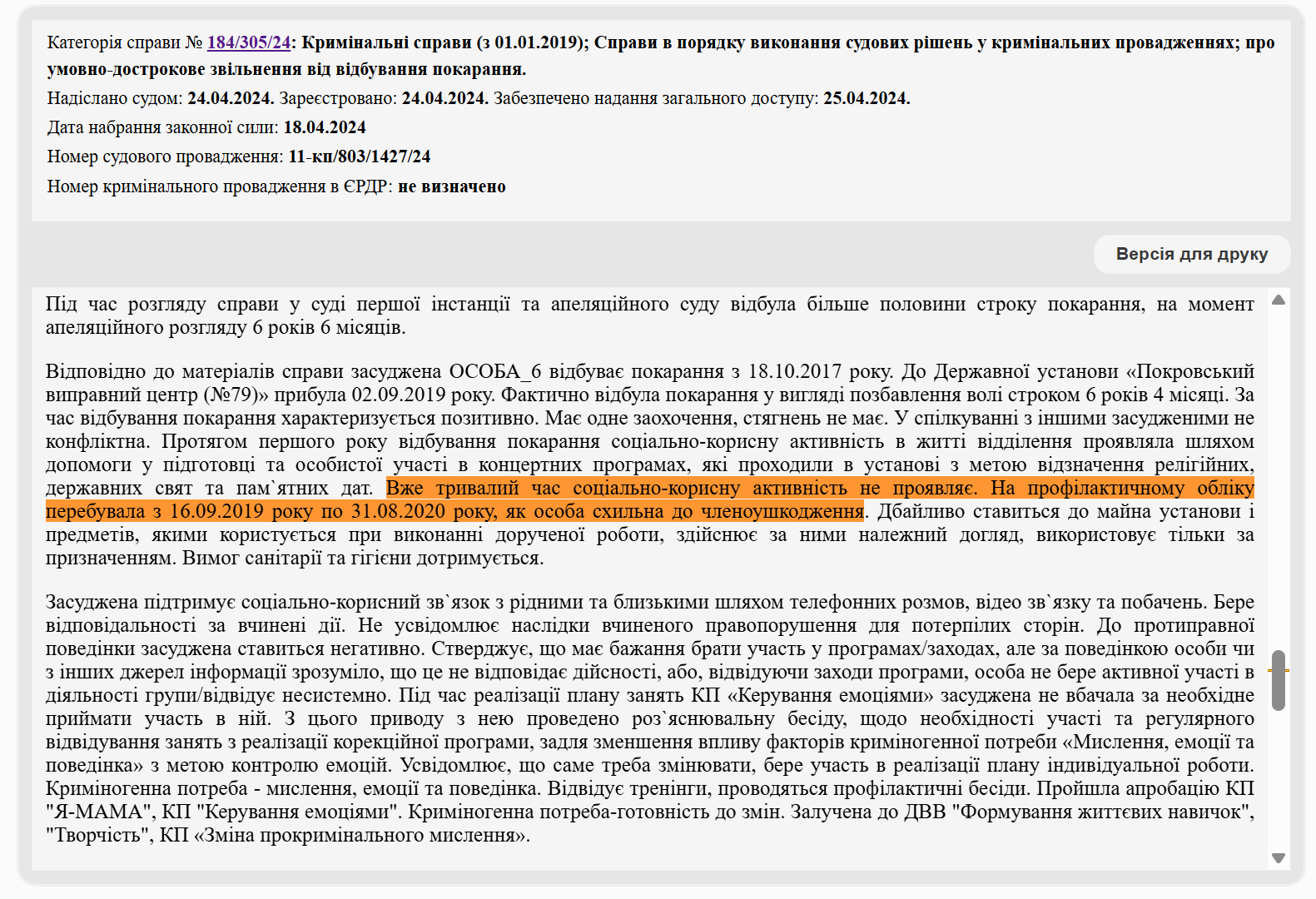 Категорія справи № 184/305/24: Кримінальні справи (з 01.01.2019); Справи в порядку виконання судових рішень у кримінальних провадженнях; про умовно-дострокове звільнення від відбування покарання.

Надіслано судом: 24.04.2024. Зареєстровано: 24.04.2024. Забезпечено надання загального доступу: 25.04.2024.

Дата набрання законної сили: 18.04.2024

Номер судового провадження: 11-кп/803/1427/24

Номер кримінального провадження в ЄРДР: не визначено

Версія для друку

Під час розгляду справи у суді першої інстанції та апеляційного суду відбула більше половини строку покарання, на момент апеляційного розгляду 6 років 6 місяців.

Відповідно до матеріалів справи засуджена ОСОБА_6 відбуває покарання з 18.10.2017 року. До Державної установи «Покровський виправний центр (№79)» прибула 02.09.2019 року. Фактично відбула покарання у вигляді позбавлення волі строком 6 років 4 місяці. За час відбування покарання характеризується позитивно. Має одне заохочення, стягнень не має. У спілкуванні з іншими засудженими не конфліктна. Протягом першого року відбування покарання соціально-корисну активність в житті відділення проявляла шляхом допомоги у підготовці та особистої участі в концертних програмах, які проходили в установі з метою відзначення релігійних, державних свят та пам`ятних дат. Вже тривалий час соціально-корисну активність не проявляє. На профілактичному обліку перебувала з 16.09.2019 року по 31.08.2020 року, як особа схильна до членоушкодження. Дбайливо ставиться до майна установи і предметів, якими користується при виконанні дорученої роботи, здійснює за ними належний догляд, використовує тільки за призначенням. Вимог санітарії та гігієни дотримується.

Засуджена підтримує соціально-корисний зв`язок з рідними та близькими шляхом телефонних розмов, відео зв`язку та побачень. Бере відповідальності за вчинені дії. Не усвідомлює наслідки вчиненого правопорушення для потерпілих сторін. До протиправної поведінки засуджена ставиться негативно. Стверджує, що має бажання брати участь у програмах/заходах, але за поведінкою особи чи з інших джерел інформації зрозуміло, що це не відповідає дійсності, або, відвідуючи заходи програми, особа не бере активної участі в діяльності групи/відвідує несистемно. Під час реалізації плану занять КП «Керування емоціями» засуджена не вбачала за необхідне приймати участь в ній. З цього приводу з нею проведено роз`яснювальну бесіду, щодо необхідності участі та регулярного відвідування занять з реалізації корекційної програми, задля зменшення впливу факторів криміногенної потреби «Мислення, емоції та поведінка» з метою контролю емоцій. Усвідомлює, що саме треба змінювати, бере участь в реалізації плану індивідуальної роботи. Криміногенна потреба - мислення, емоції та поведінка. Відвідує тренінги, проводяться профілактичні бесіди. Пройшла апробацію КП "Я-МАМА", КП "Керування емоціями". Криміногенна потреба-готовність до змін. Залучена до ДВВ "Формування життєвих навичок", "Творчість", КП «Зміна прокримінального мислення».